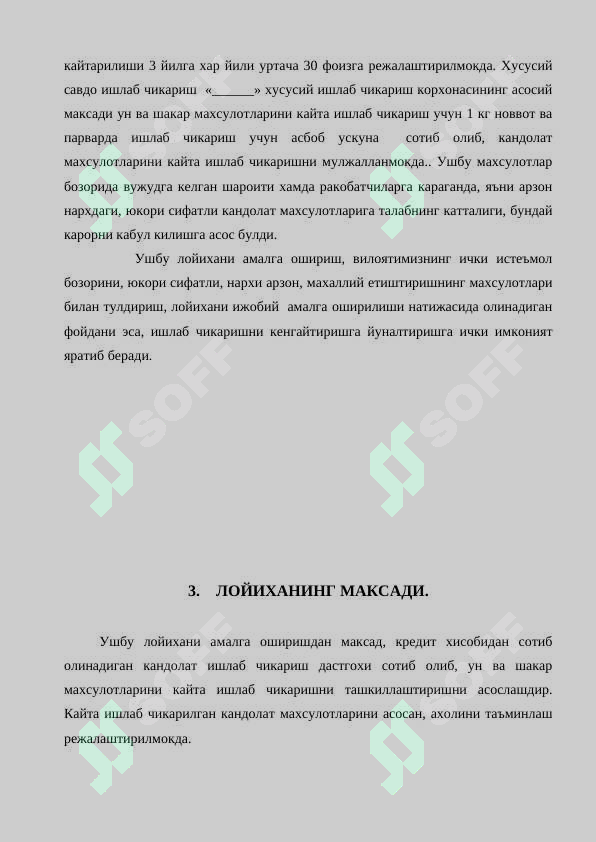 кайтарилиши 3 йилга хар йили уртача 30 фоизга режалаштирилмокда. Хусусий савдо ишлаб чикариш «______» хусусий ишлаб чикариш корхонасининг асосий максади ун ва шакар махсулотларини кайта ишлаб чикариш учун 1 кг новвот ва парварда ишлаб чикариш учун асбоб ускуна сотиб олиб, кандолат махсулотларини кайта ишлаб чикаришни мулжалланмокда.. Ушбу махсулотлар бозорида вужудга келган шароити хамда ракобатчиларга караганда, яъни арзон нархдаги, юкори сифатли кандолат махсулотларига талабнинг катталиги, бундай карорни кабул килишга асос булди.

Ушбу лойихани амалга ошириш, вилоятимизнинг ички истеъмол бозорини, юкори сифатли, нархи арзон, махаллий етиштиришнинг махсулотлари билан тулдириш, лойихани ижобий амалга оширилиши натижасида олинадиган фойдани эса, ишлаб чикаришни кенгайтиришга йуналтиришга ички имконият яратиб беради.

SOFF

SOFF

3. ЛОЙИХАНИНГ МАКСАДИ.

Ушбу лойихани амалга оширишдан максад, кредит хисобидан сотиб олинадиган кандолат ишлаб чикариш дастгохи сотиб олиб, ун ва шакар махсулотларини кайта ишлаб чикаришни ташкиллаштиришни асослашдир. Кайта ишлаб чикарилган кандолат махсулотларини асосан, ахолини таъминлаш режалаштирилмокда.